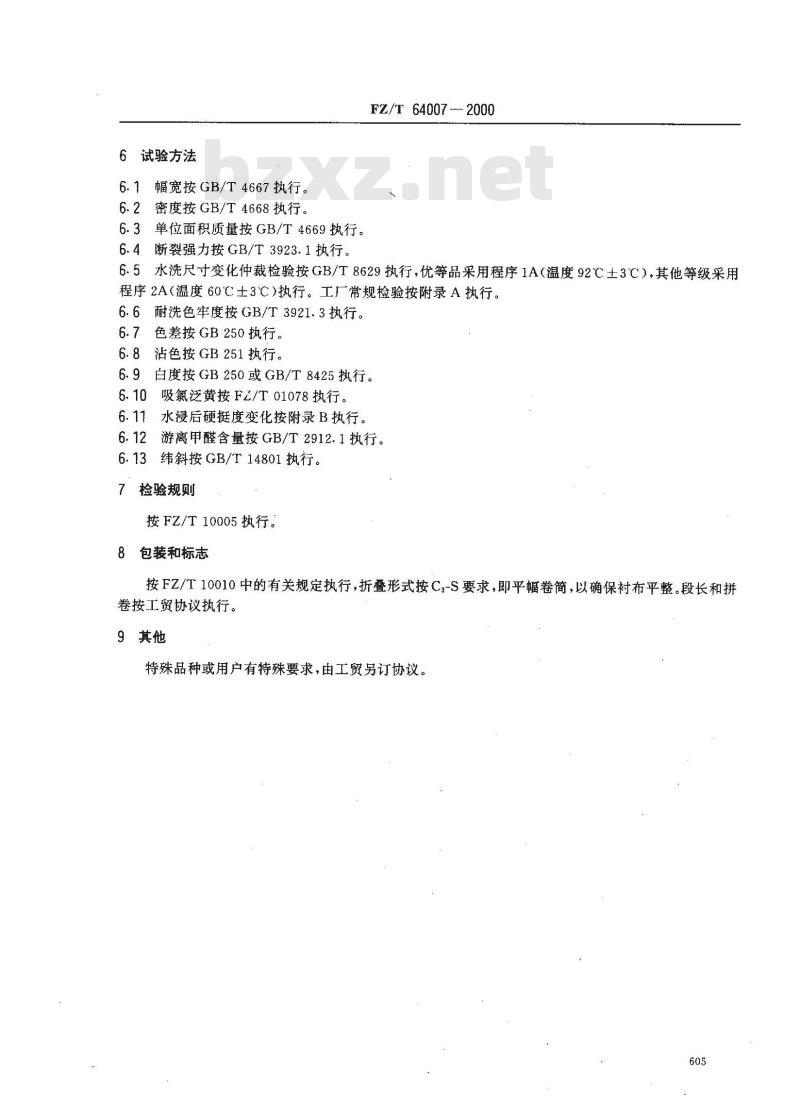 FZ/T 64007—2000

bzxz.net

6 试验方法

6.1 幅宽按 GB/T 4667 执行。
6.2 密度按 GB/T 4668 执行。
6.3 单位面积质量按 GB/T 4669 执行。
6.4 断裂强力按 GB/T 3923.1 执行。
6.5 水洗尺寸变化仲裁检验按 GB/T 8629 执行，优等品采用程序 1A（温度 92℃±3℃），其他等级采用程序 2A（温度 60℃±3℃）执行。工厂常规检验按附录 A 执行。
6.6 耐洗色牢度按 GB/T 3921.3 执行。
6.7 色差按 GB 250 执行。
6.8 沾色按 GB 251 执行。
6.9 白度按 GB 250 或 GB/T 8425 执行。
6.10 吸氯泛黄按 FZ/T 01078 执行。
6.11 水浸后硬挺度变化按附录 B 执行。
6.12 游离甲醛含量按 GB/T 2912.1 执行。
6.13 纬斜按 GB/T 14801 执行。

7 检验规则

按 FZ/T 10005 执行。

8 包装和标志

按 FZ/T 10010 中的有关规定执行，折叠形式按 $C_3$-S 要求，即平幅卷筒，以确保衬布平整。段长和拼卷按工贸协议执行。

9 其他

特殊品种或用户有特殊要求，由工贸另订协议。

605